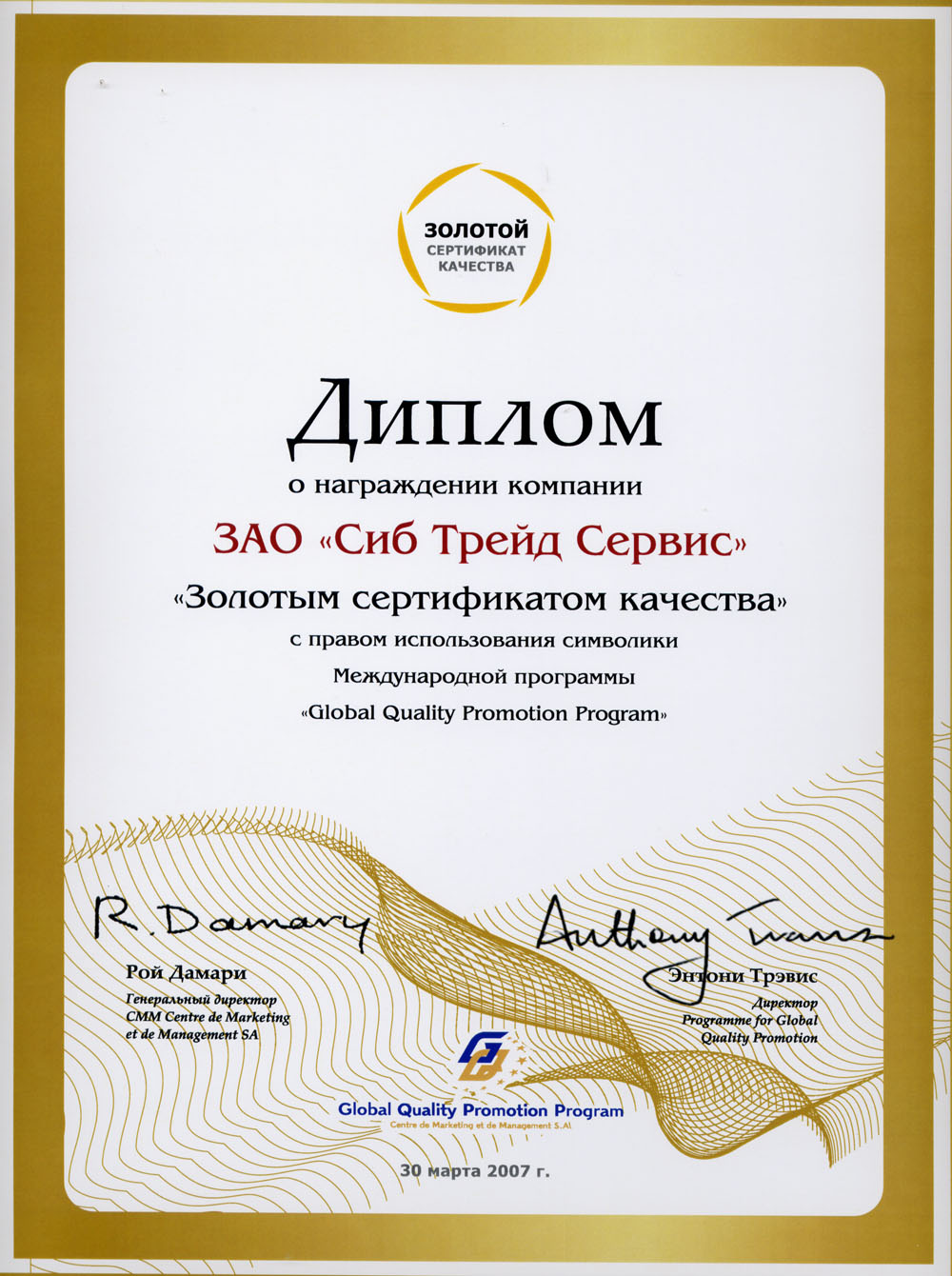 ЗОЛОТОЙ
СЕРТИФИКАТ
КАЧЕСТВА

Диплом

о награждении компании

ЗАО «Сиб Трейд Сервис»

«Золотым сертификатом качества»

с правом использования символики

Международной программы

«Global Quality Promotion Program»

R. Damary

Рой Дамари
Генеральный директор
CMM Centre de Marketing
et de Management SA

Anthony Travis

Энтони Трэвис
Директор
Programme for Global
Quality Promotion

Global Quality Promotion Program
Centre de Marketing et de Management S.A.

30 марта 2007 г.